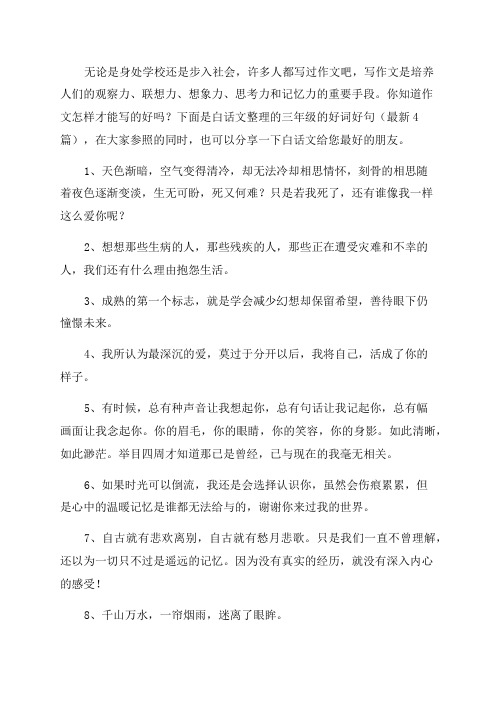 无论是身处学校还是步入社会，许多人都写过作文吧，写作文是培养人们的观察力、联想力、想象力、思考力和记忆力的重要手段。你知道作文怎样才能写的好吗？下面是白话文整理的三年级的好词好句（最新4篇），在大家参照的同时，也可以分享一下白话文给您最好的朋友。

1、天色渐暗，空气变得清冷，却无法冷却相思情怀，刻骨的相思随着夜色逐渐变淡，生无可盼，死又何难？只是若我死了，还有谁像我一样这么爱你呢？

2、想想那些生病的人，那些残疾的人，那些正在遭受灾难和不幸的人，我们还有什么理由抱怨生活。

3、成熟的第一个标志，就是学会减少幻想却保留希望，善待眼下仍憧憬未来。

4、我所认为最深沉的爱，莫过于分开以后，我将自己，活成了你的样子。

5、有时候，总有种声音让我想起你，总有句话让我记起你，总有幅画面让我念起你。你的眉毛，你的眼睛，你的笑容，你的身影。如此清晰，如此渺茫。举目四周才知道那已是曾经，已与现在的我毫无相关。

6、如果时光可以倒流，我还是会选择认识你，虽然会伤痕累累，但是心中的温暖记忆是谁都无法给与的，谢谢你来过我的世界。

7、自古就有悲欢离别，自古就有愁月悲歌。只是我们一直不曾理解，还以为一切只不过是遥远的记忆。因为没有真实的经历，就没有深入内心的感受！

8、千山万水，一帘烟雨，迷离了眼眸。